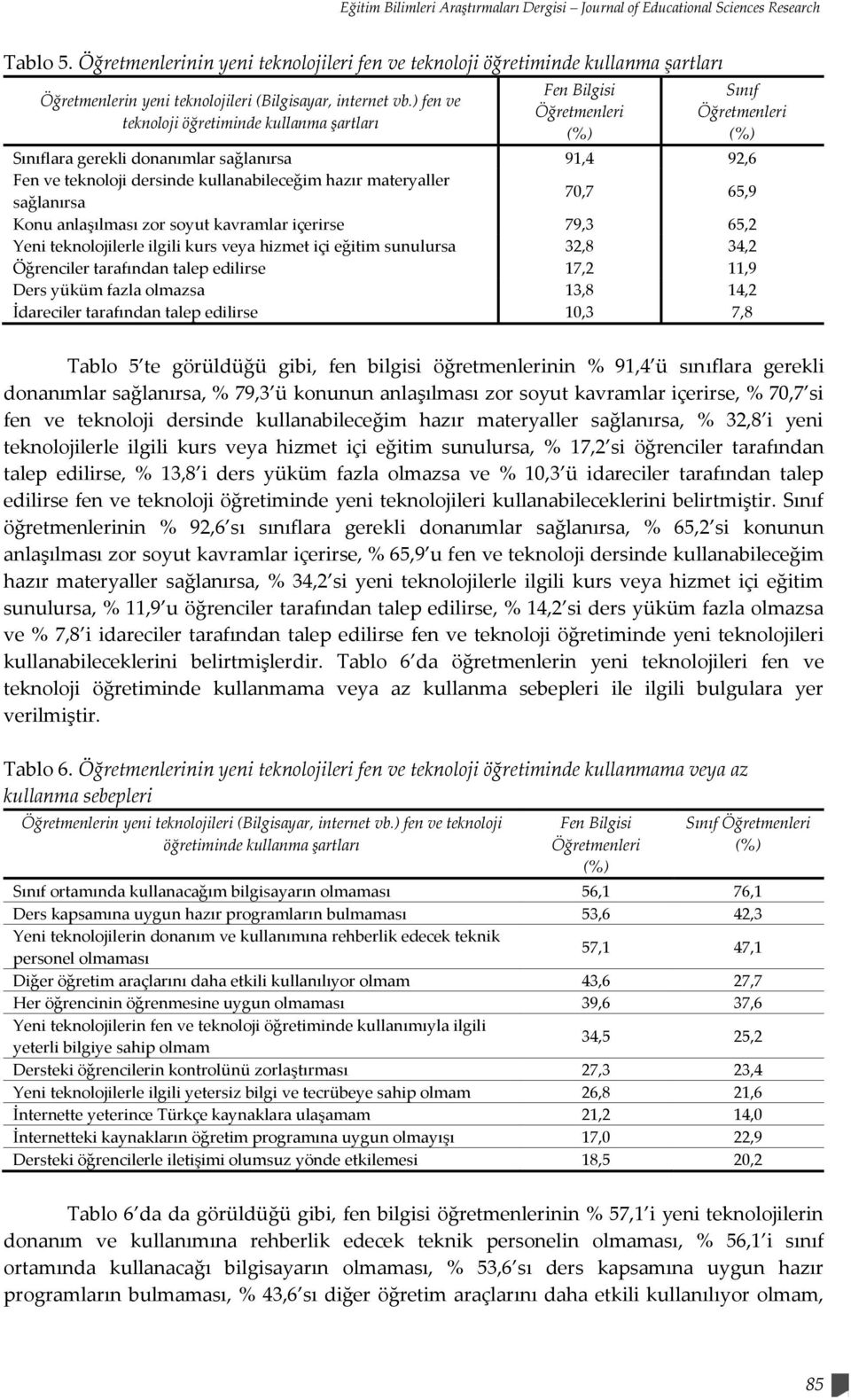 Eğitim Bilimleri Araştırmaları Dergisi – Journal of Educational Sciences Research

Tablo 5. Öğretmenlerinin yeni teknolojileri fen ve teknoloji öğretiminde kullanma şartları

| Öğretmenlerin yeni teknolojileri (Bilgisayar, internet vb.) fen ve teknoloji öğretiminde kullanma şartları | Fen Bilgisi Öğretmenleri (%) | Sınıf Öğretmenleri (%) |
|---|---|---|
| Sınıflara gerekli donanımlar sağlanırsa | 91,4 | 92,6 |
| Fen ve teknoloji dersinde kullanabileceğim hazır materyaller sağlanırsa | 70,7 | 65,9 |
| Konu anlaşılması zor soyut kavramlar içerirse | 79,3 | 65,2 |
| Yeni teknolojilerle ilgili kurs veya hizmet içi eğitim sunulursa | 32,8 | 34,2 |
| Öğrenciler tarafından talep edilirse | 17,2 | 11,9 |
| Ders yüküm fazla olmazsa | 13,8 | 14,2 |
| İdareciler tarafından talep edilirse | 10,3 | 7,8 |

Tablo 5 te görüldüğü gibi, fen bilgisi öğretmenlerinin % 91,4 ü sınıflara gerekli donanımlar sağlanırsa, % 79,3 ü konunun anlaşılması zor soyut kavramlar içerirse, % 70,7 si fen ve teknoloji dersinde kullanabileceğim hazır materyaller sağlanırsa, % 32,8 i yeni teknolojilerle ilgili kurs veya hizmet içi eğitim sunulursa, % 17,2 si öğrenciler tarafından talep edilirse, % 13,8 i ders yüküm fazla olmazsa ve % 10,3 ü idareciler tarafından talep edilirse fen ve teknoloji öğretiminde yeni teknolojileri kullanabileceklerini belirtmiştir. Sınıf öğretmenlerinin % 92,6 sı sınıflara gerekli donanımlar sağlanırsa, % 65,2 si konunun anlaşılması zor soyut kavramlar içerirse, % 65,9 u fen ve teknoloji dersinde kullanabileceğim hazır materyaller sağlanırsa, % 34,2 si yeni teknolojilerle ilgili kurs veya hizmet içi eğitim sunulursa, % 11,9 u öğrenciler tarafından talep edilirse, % 14,2 si ders yüküm fazla olmazsa ve % 7,8 i idareciler tarafından talep edilirse fen ve teknoloji öğretiminde yeni teknolojileri kullanabileceklerini belirtmişlerdir. Tablo 6 da öğretmenlerin yeni teknolojileri fen ve teknoloji öğretiminde kullanmama veya az kullanma sebepleri ile ilgili bulgulara yer verilmiştir.

Tablo 6. Öğretmenlerinin yeni teknolojileri fen ve teknoloji öğretiminde kullanmama veya az kullanma sebepleri

| Öğretmenlerin yeni teknolojileri (Bilgisayar, internet vb.) fen ve teknoloji öğretiminde kullanma şartları | Fen Bilgisi Öğretmenleri (%) | Sınıf Öğretmenleri (%) |
|---|---|---|
| Sınıf ortamında kullanacağım bilgisayarın olmaması | 56,1 | 76,1 |
| Ders kapsamına uygun hazır programların bulmaması | 53,6 | 42,3 |
| Yeni teknolojilerin donanım ve kullanımına rehberlik edecek teknik personel olmaması | 57,1 | 47,1 |
| Diğer öğretim araçlarını daha etkili kullanılıyor olmam | 43,6 | 27,7 |
| Her öğrencinin öğrenmesine uygun olmaması | 39,6 | 37,6 |
| Yeni teknolojilerin fen ve teknoloji öğretiminde kullanımıyla ilgili yeterli bilgiye sahip olmam | 34,5 | 25,2 |
| Dersteki öğrencilerin kontrolünü zorlaştırması | 27,3 | 23,4 |
| Yeni teknolojilerle ilgili yetersiz bilgi ve tecrübeye sahip olmam | 26,8 | 21,6 |
| İnternette yeterince Türkçe kaynaklara ulaşamam | 21,2 | 14,0 |
| İnternetteki kaynakların öğretim programına uygun olmayışı | 17,0 | 22,9 |
| Dersteki öğrencilerle iletişimi olumsuz yönde etkilemesi | 18,5 | 20,2 |

Tablo 6 da da görüldüğü gibi, fen bilgisi öğretmenlerinin % 57,1 i yeni teknolojilerin donanım ve kullanımına rehberlik edecek teknik personelin olmaması, % 56,1 i sınıf ortamında kullanacağı bilgisayarın olmaması, % 53,6 sı ders kapsamına uygun hazır programların bulmaması, % 43,6 sı diğer öğretim araçlarını daha etkili kullanılıyor olmam,

85